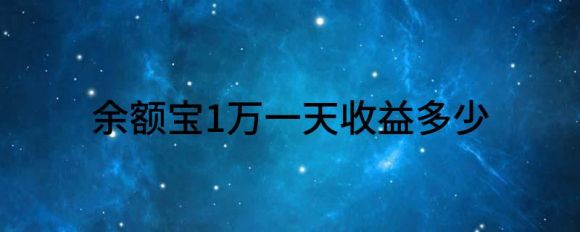 余额宝1万一天收益多少